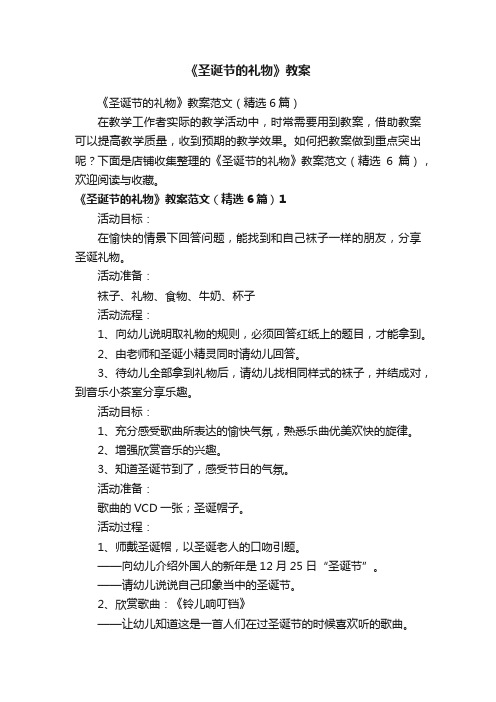 《圣诞节的礼物》教案

《圣诞节的礼物》教案范文（精选 6 篇）

在教学工作者实际的教学活动中，时常需要用到教案，借助教案可以提高教学质量，收到预期的教学效果。如何把教案做到重点突出呢？下面是店铺收集整理的《圣诞节的礼物》教案范文（精选 6 篇），欢迎阅读与收藏。

《圣诞节的礼物》教案范文（精选 6 篇）1

活动目标：

在愉快的情景下回答问题，能找到和自己袜子一样的朋友，分享圣诞礼物。

活动准备：

袜子、礼物、食物、牛奶、杯子

活动流程：

1、向幼儿说明取礼物的规则，必须回答红纸上的题目，才能拿到。

2、由老师和圣诞小精灵同时请幼儿回答。

3、待幼儿全部拿到礼物后，请幼儿找相同样式的袜子，并结成对，到音乐小茶室分享乐趣。

活动目标：

1、充分感受歌曲所表达的愉快气氛，熟悉乐曲优美欢快的旋律。

2、增强欣赏音乐的兴趣。

3、知道圣诞节到了，感受节日的气氛。

活动准备：

歌曲的 VCD 一张；圣诞帽子。

活动过程：

1、师戴圣诞帽，以圣诞老人的口吻引题。

——向幼儿介绍外国人的新年是 12 月 25 日“圣诞节”。

——请幼儿说说自己印象当中的圣诞节。

2、欣赏歌曲：《铃儿响叮铛》

——让幼儿知道这是一首人们在过圣诞节的时候喜欢听的歌曲。